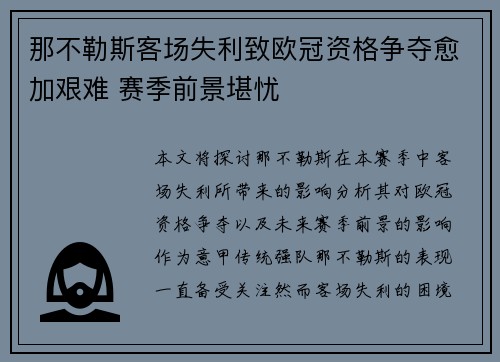 那不勒斯客场失利致欧冠资格争夺愈加艰难 赛季前景堪忧

本文将探讨那不勒斯在本赛季中客场失利所带来的影响分析其对欧冠资格争夺以及未来赛季前景的影响作为意甲传统强队那不勒斯的表现一直备受关注然而客场失利的困境